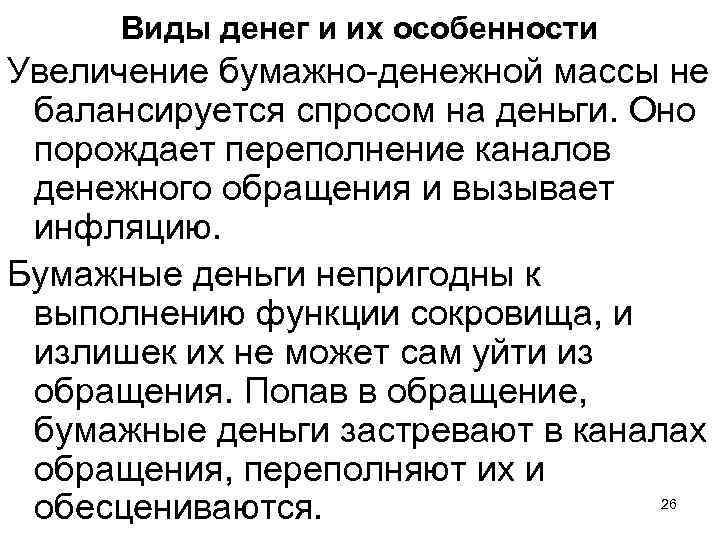 Виды денег и их особенности

Увеличение бумажно-денежной массы не балансируется спросом на деньги. Оно порождает переполнение каналов денежного обращения и вызывает инфляцию.

Бумажные деньги непригодны к выполнению функции сокровища, и излишек их не может сам уйти из обращения. Попав в обращение, бумажные деньги застревают в каналах обращения, переполняют их и обесцениваются.

26